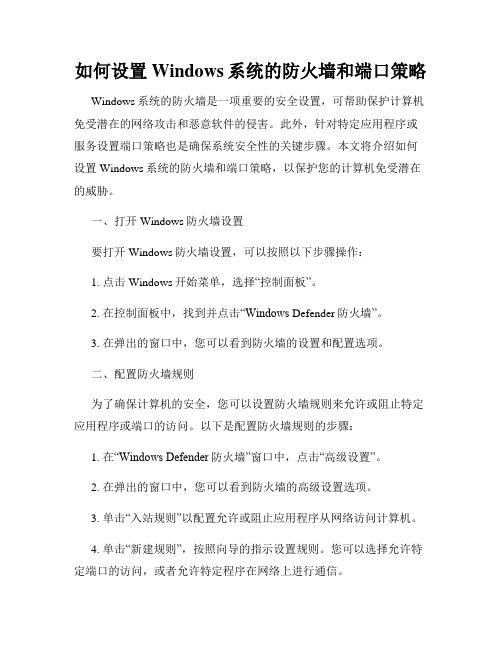 如何设置 Windows 系统的防火墙和端口策略

Windows 系统的防火墙是一项重要的安全设置，可帮助保护计算机免受潜在的网络攻击和恶意软件的侵害。此外，针对特定应用程序或服务设置端口策略也是确保系统安全性的关键步骤。本文将介绍如何设置 Windows 系统的防火墙和端口策略，以保护您的计算机免受潜在的威胁。

一、打开 Windows 防火墙设置

要打开 Windows 防火墙设置，可以按照以下步骤操作：

1. 点击 Windows 开始菜单，选择“控制面板”。

2. 在控制面板中，找到并点击“Windows Defender 防火墙”。

3. 在弹出的窗口中，您可以看到防火墙的设置和配置选项。

二、配置防火墙规则

为了确保计算机的安全，您可以设置防火墙规则来允许或阻止特定应用程序或端口的访问。以下是配置防火墙规则的步骤：

1. 在“Windows Defender 防火墙”窗口中，点击“高级设置”。

2. 在弹出的窗口中，您可以看到防火墙的高级设置选项。

3. 单击“入站规则”以配置允许或阻止应用程序从网络访问计算机。

4. 单击“新建规则”，按照向导的指示设置规则。您可以选择允许特定端口的访问，或者允许特定程序在网络上进行通信。